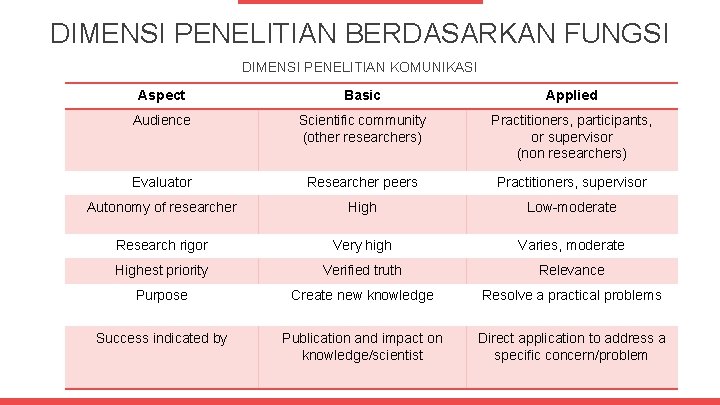 DIMENSI PENELITIAN BERDASARKAN FUNGSI

DIMENSI PENELITIAN KOMUNIKASI

| Aspect | Basic | Applied |
|---|---|---|
| Audience | Scientific community (other researchers) | Practitioners, participants, or supervisor (non researchers) |
| Evaluator | Researcher peers | Practitioners, supervisor |
| Autonomy of researcher | High | Low-moderate |
| Research rigor | Very high | Varies, moderate |
| Highest priority | Verified truth | Relevance |
| Purpose | Create new knowledge | Resolve a practical problems |
| Success indicated by | Publication and impact on knowledge/scientist | Direct application to address a specific concern/problem |